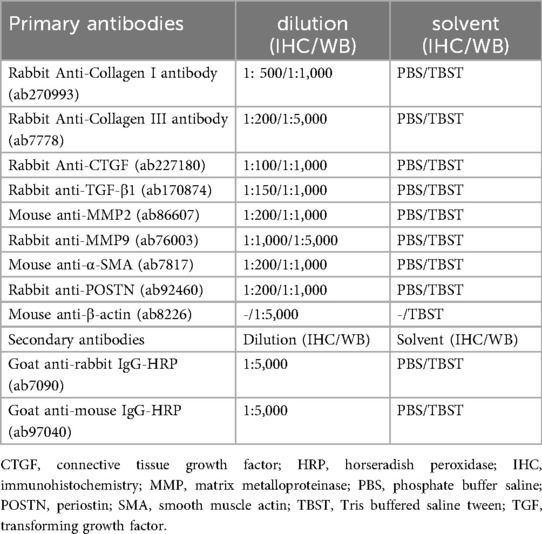 | Primary antibodies | dilution (IHC/WB) | solvent (IHC/WB) |
|---|---|---|
| Rabbit Anti-Collagen I antibody (ab270993) | 1: 500/1:1,000 | PBS/TBST |
| Rabbit Anti-Collagen III antibody (ab7778) | 1:200/1:5,000 | PBS/TBST |
| Rabbit Anti-CTGF (ab227180) | 1:100/1:1,000 | PBS/TBST |
| Rabbit anti-TGF-β1 (ab170874) | 1:150/1:1,000 | PBS/TBST |
| Mouse anti-MMP2 (ab86607) | 1:200/1:1,000 | PBS/TBST |
| Rabbit anti-MMP9 (ab76003) | 1:1,000/1:5,000 | PBS/TBST |
| Mouse anti-α-SMA (ab7817) | 1:200/1:1,000 | PBS/TBST |
| Rabbit anti-POSTN (ab92460) | 1:200/1:1,000 | PBS/TBST |
| Mouse anti-β-actin (ab8226) | -/1:5,000 | -/TBST |
| Secondary antibodies | Dilution (IHC/WB) | Solvent (IHC/WB) |
| Goat anti-rabbit IgG-HRP (ab7090) | 1:5,000 | PBS/TBST |
| Goat anti-mouse IgG-HRP (ab97040) | 1:5,000 | PBS/TBST |

CTGF, connective tissue growth factor; HRP, horseradish peroxidase; IHC, immunohistochemistry; MMP, matrix metalloproteinase; PBS, phosphate buffer saline; POSTN, periostin; SMA, smooth muscle actin; TBST, Tris buffered saline tween; TGF, transforming growth factor.